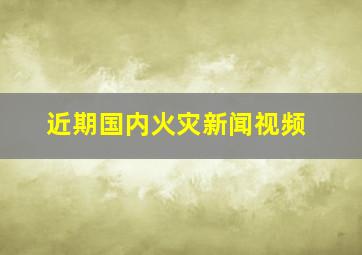 近期国内火灾新闻视频